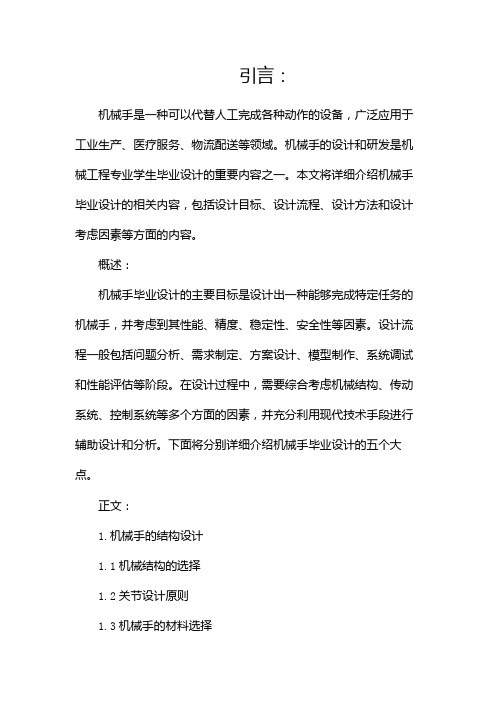 引言：

机械手是一种可以代替人工完成各种动作的设备，广泛应用于工业生产、医疗服务、物流配送等领域。机械手的设计和研发是机械工程专业学生毕业设计的重要内容之一。本文将详细介绍机械手毕业设计的相关内容，包括设计目标、设计流程、设计方法和设计考虑因素等方面的内容。

概述：

机械手毕业设计的主要目标是设计出一种能够完成特定任务的机械手，并考虑到其性能、精度、稳定性、安全性等因素。设计流程一般包括问题分析、需求制定、方案设计、模型制作、系统调试和性能评估等阶段。在设计过程中，需要综合考虑机械结构、传动系统、控制系统等多个方面的因素，并充分利用现代技术手段进行辅助设计和分析。下面将分别详细介绍机械手毕业设计的五个大点。

正文：

1. 机械手的结构设计

1. 1 机械结构的选择

1. 2 关节设计原则

1. 3 机械手的材料选择